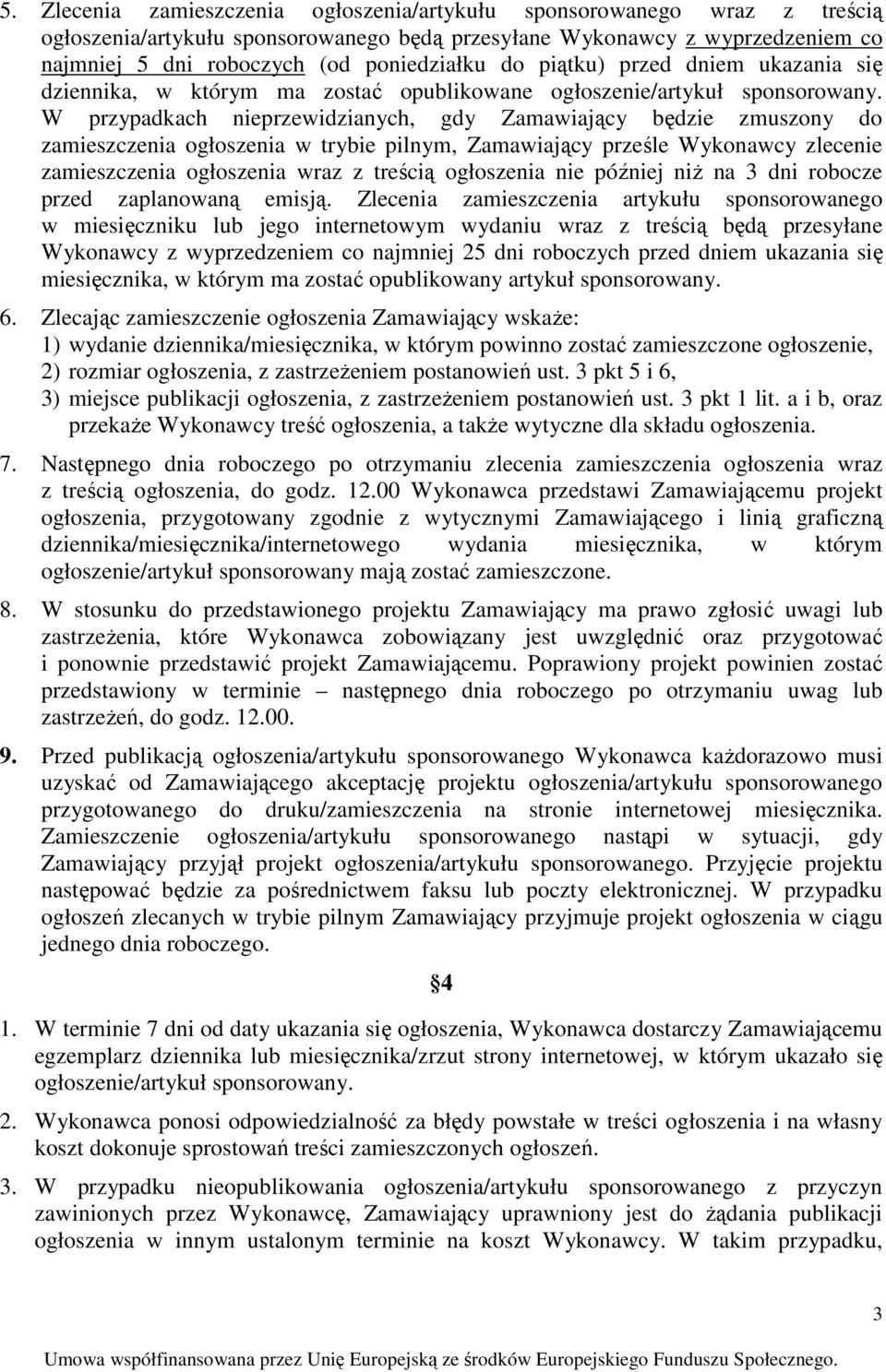 5. Zlecenia zamieszczenia ogłoszenia/artykułu sponsorowanego wraz z treścią ogłoszenia/artykułu sponsorowanego będą przesyłane Wykonawcy z wyprzedzeniem co najmniej 5 dni roboczych (od poniedziałku do piątku) przed dniem ukazania się dziennika, w którym ma zostać opublikowane ogłoszenie/artykuł sponsorowany. W przypadkach nieprzewidzianych, gdy Zamawiający będzie zmuszony do zamieszczenia ogłoszenia w trybie pilnym, Zamawiający prześle Wykonawcy zlecenie zamieszczenia ogłoszenia wraz z treścią ogłoszenia nie później niż na 3 dni robocze przed zaplanowaną emisją. Zlecenia zamieszczenia artykułu sponsorowanego w miesięczniku lub jego internetowym wydaniu wraz z treścią będą przesyłane Wykonawcy z wyprzedzeniem co najmniej 25 dni roboczych przed dniem ukazania się miesięcznika, w którym ma zostać opublikowany artykuł sponsorowany.

6. Zlecając zamieszczenie ogłoszenia Zamawiający wskaże:
1) wydanie dziennika/miesięcznika, w którym powinno zostać zamieszczone ogłoszenie,
2) rozmiar ogłoszenia, z zastrzeżeniem postanowień ust. 3 pkt 5 i 6,
3) miejsce publikacji ogłoszenia, z zastrzeżeniem postanowień ust. 3 pkt 1 lit. a i b, oraz przekaże Wykonawcy treść ogłoszenia, a także wytyczne dla składu ogłoszenia.

7. Następnego dnia roboczego po otrzymaniu zlecenia zamieszczenia ogłoszenia wraz z treścią ogłoszenia, do godz. 12.00 Wykonawca przedstawi Zamawiającemu projekt ogłoszenia, przygotowany zgodnie z wytycznymi Zamawiającego i linią graficzną dziennika/miesięcznika/internetowego wydania miesięcznika, w którym ogłoszenie/artykuł sponsorowany mają zostać zamieszczone.

8. W stosunku do przedstawionego projektu Zamawiający ma prawo zgłosić uwagi lub zastrzeżenia, które Wykonawca zobowiązany jest uwzględnić oraz przygotować i ponownie przedstawić projekt Zamawiającemu. Poprawiony projekt powinien zostać przedstawiony w terminie – następnego dnia roboczego po otrzymaniu uwag lub zastrzeżeń, do godz. 12.00.

9. Przed publikacją ogłoszenia/artykułu sponsorowanego Wykonawca każdorazowo musi uzyskać od Zamawiającego akceptację projektu ogłoszenia/artykułu sponsorowanego przygotowanego do druku/zamieszczenia na stronie internetowej miesięcznika. Zamieszczenie ogłoszenia/artykułu sponsorowanego nastąpi w sytuacji, gdy Zamawiający przyjął projekt ogłoszenia/artykułu sponsorowanego. Przyjęcie projektu następować będzie za pośrednictwem faksu lub poczty elektronicznej. W przypadku ogłoszeń zlecanych w trybie pilnym Zamawiający przyjmuje projekt ogłoszenia w ciągu jednego dnia roboczego.

§4

1. W terminie 7 dni od daty ukazania się ogłoszenia, Wykonawca dostarczy Zamawiającemu egzemplarz dziennika lub miesięcznika/zrzut strony internetowej, w którym ukazało się ogłoszenie/artykuł sponsorowany.

2. Wykonawca ponosi odpowiedzialność za błędy powstałe w treści ogłoszenia i na własny koszt dokonuje sprostowań treści zamieszczonych ogłoszeń.

3. W przypadku nieopublikowania ogłoszenia/artykułu sponsorowanego z przyczyn zawinionych przez Wykonawcę, Zamawiający uprawniony jest do żądania publikacji ogłoszenia w innym ustalonym terminie na koszt Wykonawcy. W takim przypadku,

3

Umowa współfinansowana przez Unię Europejską ze środków Europejskiego Funduszu Społecznego.